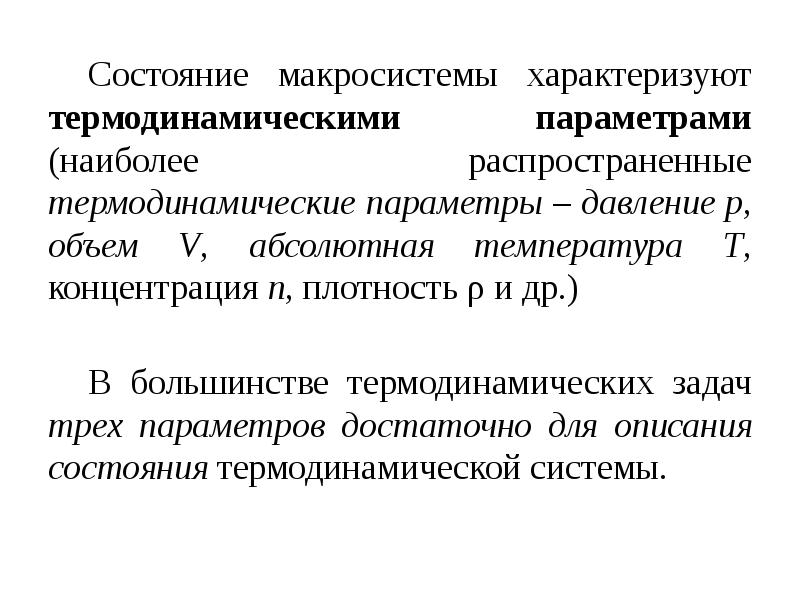 Состояние макросистемы характеризуют термодинамическими параметрами (наиболее распространенные термодинамические параметры – давление $p$, объем $V$, абсолютная температура $T$, концентрация $n$, плотность $\rho$ и др.)

В большинстве термодинамических задач трех параметров достаточно для описания состояния термодинамической системы.